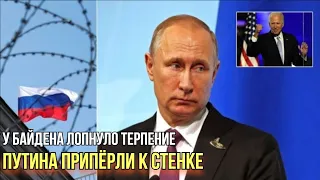 У БАЙДЕНА ЛОПНУЛО ТЕРПЕНИЕ
ПУТИНА ПРИПЁРЛИ К СТЕНКЕ